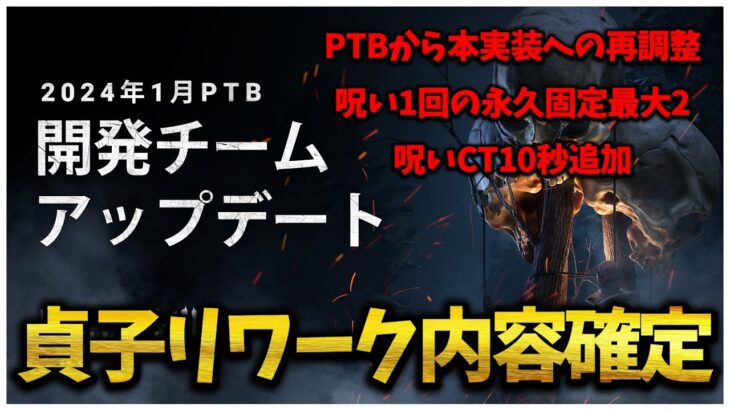 2024年1月PTB
開発チーム
アップデート

PTBから本実装への再調整
呪い1回の永久固定最大2
呪いCT10秒追加

貞子リワーク内容確定